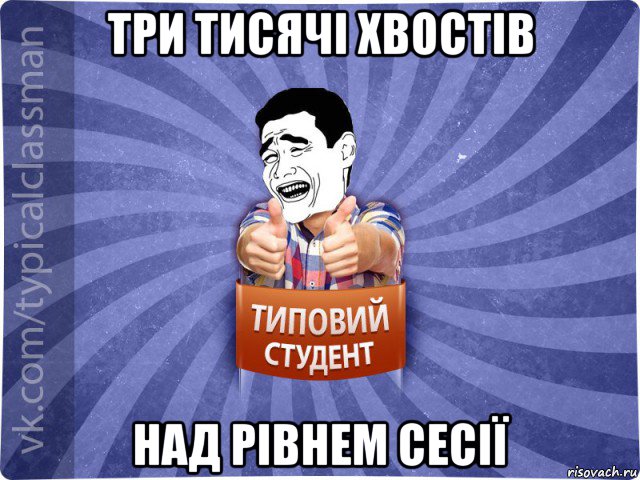 ТРИ ТИСЯЧІ ХВОСТІВ

vk.com/typicalclassman

ТИПОВИЙ СТУДЕНТ

НАД РІВНЕМ СЕСІЇ

risovach.ru